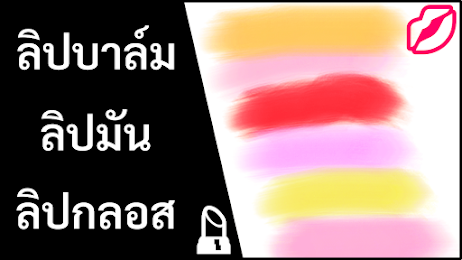 ลิปบาล์ม
ลิปมัน
ลิปกลอส